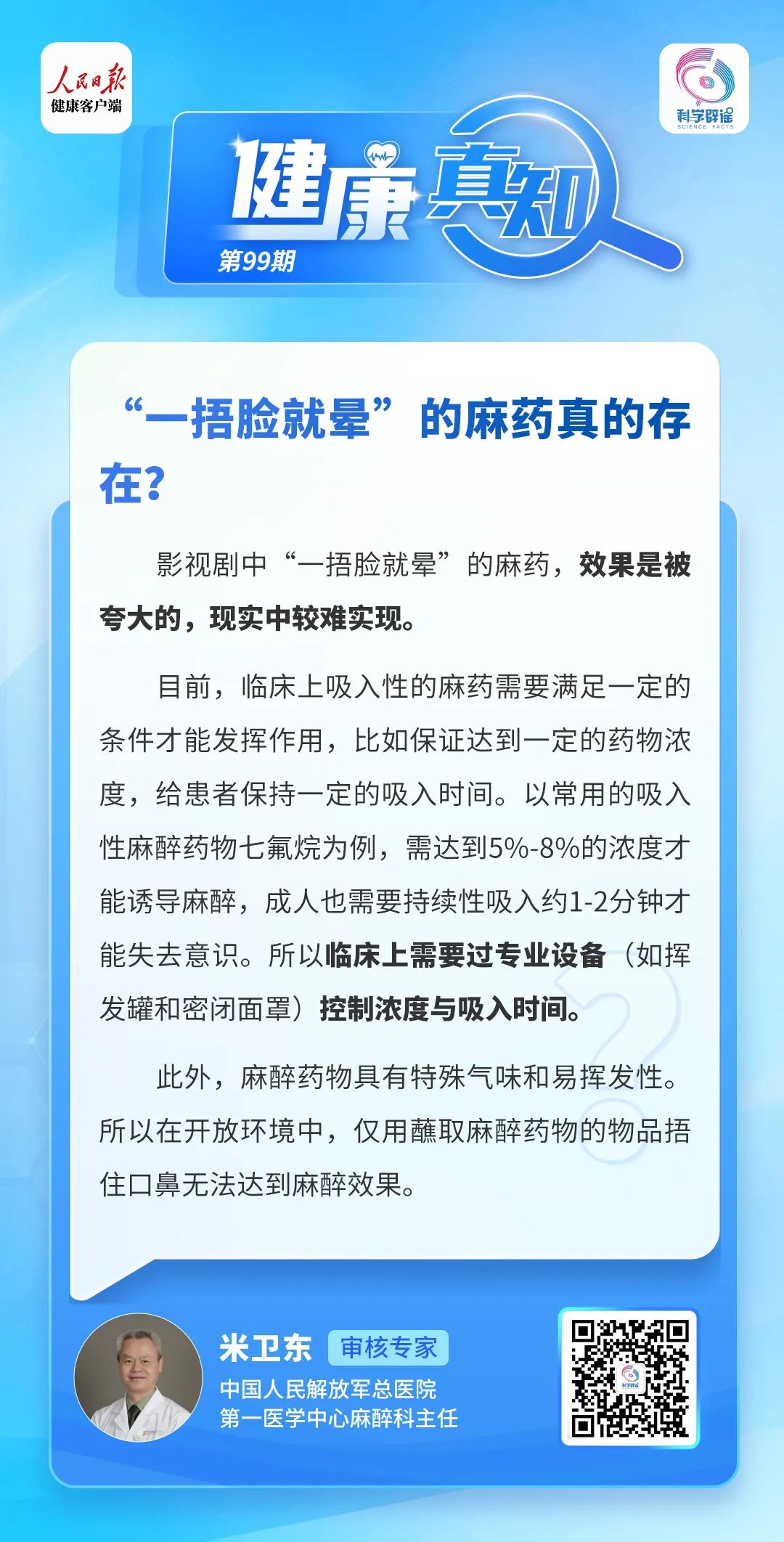 人民日报
健康客户端

科学辟谣
SCIENCE FACTS

健康真知
第99期

“一捂脸就晕”的麻药真的存在？

影视剧中“一捂脸就晕”的麻药，效果是被夸大的，现实中较难实现。

目前，临床上吸入性的麻药需要满足一定的条件才能发挥作用，比如保证达到一定的药物浓度，给患者保持一定的吸入时间。以常用的吸入性麻醉药物七氟烷为例，需达到5%-8%的浓度才能诱导麻醉，成人也需要持续性吸入约1-2分钟才能失去意识。所以临床上需要过专业设备（如挥发罐和密闭面罩）控制浓度与吸入时间。

此外，麻醉药物具有特殊气味和易挥发性。所以在开放环境中，仅用蘸取麻醉药物的物品捂住口鼻无法达到麻醉效果。

米卫东 审核专家
中国人民解放军总医院
第一医学中心麻醉科主任

科学辟谣